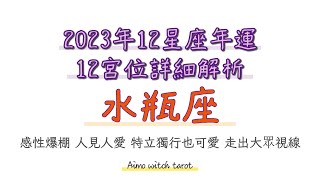 2023年12星座年運
12宮位詳細解析
水瓶座
感性爆棚 人見人愛 特立獨行也可愛 走出大眾視線
Aimo witch tarot